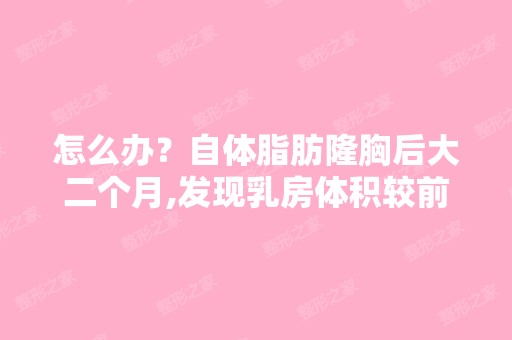 怎么办？自体脂肪隆胸后大二个月,发现乳房体积较前

整形之家